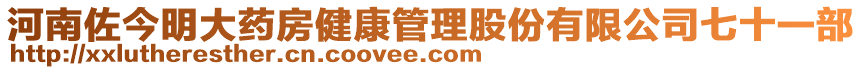 河南佐今明大药房健康管理股份有限公司七十一部
http://xxlutheresther.cn.coovee.com